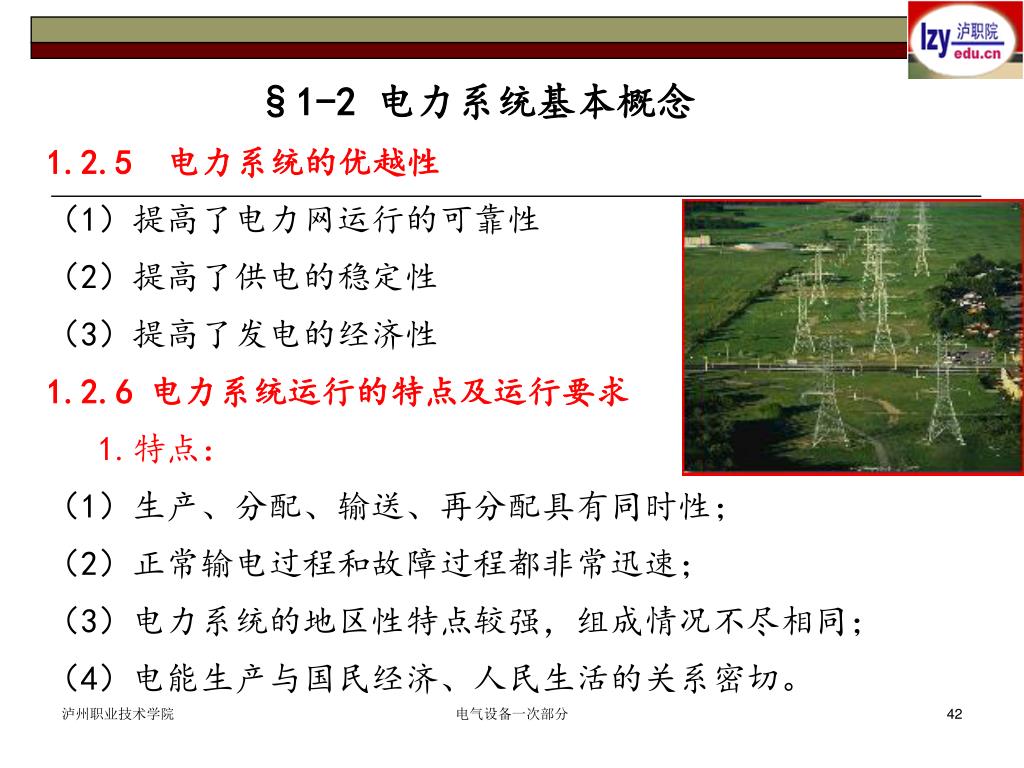 lzy 泸职院 edu.cn

§1-2 电力系统基本概念

1.2.5 电力系统的优越性

（1）提高了电力网运行的可靠性

（2）提高了供电的稳定性

（3）提高了发电的经济性

1.2.6 电力系统运行的特点及运行要求

1.特点：

（1）生产、分配、输送、再分配具有同时性；

（2）正常输电过程和故障过程都非常迅速；

（3）电力系统的地区性特点较强，组成情况不尽相同；

（4）电能生产与国民经济、人民生活的关系密切。

泸州职业技术学院 电气设备一次部分 42